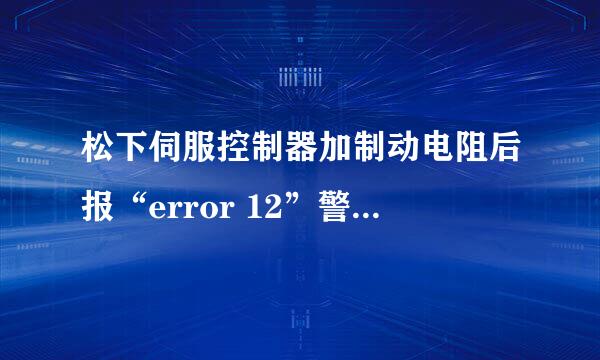 松下伺服控制器加制动电阻后报“error 12”警...